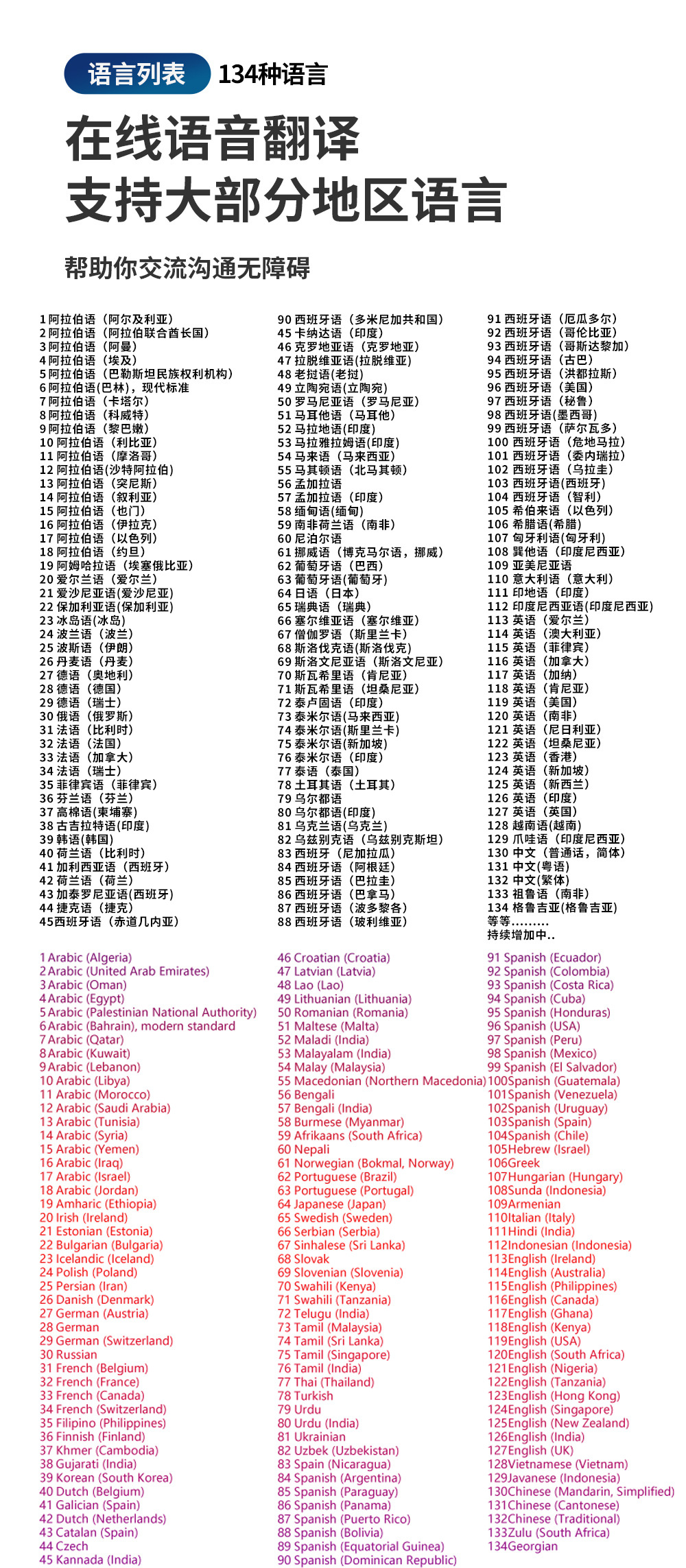 语言列表 134种语言

在线语音翻译
支持大部分地区语言

帮助你交流沟通无障碍

1 阿拉伯语（阿尔及利亚）
2 阿拉伯语（阿拉伯联合酋长国）
3 阿拉伯语（阿曼）
4 阿拉伯语（埃及）
5 阿拉伯语（巴勒斯坦民族权利机构）
6 阿拉伯语(巴林)，现代标准
7 阿拉伯语（卡塔尔）
8 阿拉伯语（科威特）
9 阿拉伯语（黎巴嫩）
10 阿拉伯语（利比亚）
11 阿拉伯语（摩洛哥）
12 阿拉伯语(沙特阿拉伯)
13 阿拉伯语（突尼斯）
14 阿拉伯语（叙利亚）
15 阿拉伯语（也门）
16 阿拉伯语（伊拉克）
17 阿拉伯语（以色列）
18 阿拉伯语（约旦）
19 阿姆哈拉语（埃塞俄比亚）
20 爱尔兰语（爱尔兰）
21 爱沙尼亚语(爱沙尼亚)
22 保加利亚语(保加利亚)
23 冰岛语(冰岛)
24 波兰语（波兰）
25 波斯语（伊朗）
26 丹麦语（丹麦）
27 德语（奥地利）
28 德语（德国）
29 德语（瑞士）
30 俄语（俄罗斯）
31 法语（比利时）
32 法语（法国）
33 法语（加拿大）
34 法语（瑞士）
35 菲律宾语（菲律宾）
36 芬兰语（芬兰）
37 高棉语(柬埔寨)
38 古吉拉特语(印度)
39 韩语(韩国)
40 荷兰语（比利时）
41 加利西亚语（西班牙）
42 荷兰语（荷兰）
43 加泰罗尼亚语(西班牙)
44 捷克语（捷克）
45西班牙语（赤道几内亚）

90 西班牙语（多米尼加共和国）
45 卡纳达语（印度）
46 克罗地亚语（克罗地亚）
47 拉脱维亚语(拉脱维亚)
48 老挝语(老挝)
49 立陶宛语(立陶宛)
50 罗马尼亚语（罗马尼亚）
51 马耳他语（马耳他）
52 马拉地语(印度)
53 马拉雅拉姆语(印度)
54 马来语（马来西亚）
55 马其顿语（北马其顿）
56 孟加拉语
57 孟加拉语（印度）
58 缅甸语(缅甸)
59 南非荷兰语（南非）
60 尼泊尔语
61 挪威语（博克马尔语，挪威）
62 葡萄牙语（巴西）
63 葡萄牙语(葡萄牙)
64 日语（日本）
65 瑞典语（瑞典）
66 塞尔维亚语（塞尔维亚）
67 僧伽罗语（斯里兰卡）
68 斯洛伐克语(斯洛伐克)
69 斯洛文尼亚语（斯洛文尼亚）
70 斯瓦希里语（肯尼亚）
71 斯瓦希里语（坦桑尼亚）
72 泰卢固语（印度）
73 泰米尔语(马来西亚)
74 泰米尔语(斯里兰卡)
75 泰米尔语(新加坡)
76 泰米尔语（印度）
77 泰语（泰国）
78 土耳其语（土耳其）
79 乌尔都语
80 乌尔都语(印度)
81 乌克兰语(乌克兰)
82 乌兹别克语（乌兹别克斯坦）
83 西班牙（尼加拉瓜）
84 西班牙语（阿根廷）
85 西班牙语（巴拉圭）
86 西班牙语（巴拿马）
87 西班牙语（波多黎各）
88 西班牙语（玻利维亚）

91 西班牙语（厄瓜多尔）
92 西班牙语（哥伦比亚）
93 西班牙语（哥斯达黎加）
94 西班牙语（古巴）
95 西班牙语（洪都拉斯）
96 西班牙语（美国）
97 西班牙语（秘鲁）
98 西班牙语(墨西哥)
99 西班牙语（萨尔瓦多）
100 西班牙语（危地马拉）
101 西班牙语（委内瑞拉）
102 西班牙语（乌拉圭）
103 西班牙语(西班牙)
104 西班牙语（智利）
105 希伯来语（以色列）
106 希腊语(希腊)
107 匈牙利语(匈牙利)
108 巽他语（印度尼西亚）
109 亚美尼亚语
110 意大利语（意大利）
111 印地语（印度）
112 印度尼西亚语(印度尼西亚)
113 英语（爱尔兰）
114 英语（澳大利亚）
115 英语（菲律宾）
116 英语（加拿大）
117 英语（加纳）
118 英语（肯尼亚）
119 英语（美国）
120 英语（南非）
121 英语（尼日利亚）
122 英语（坦桑尼亚）
123 英语（香港）
124 英语（新加坡）
125 英语（新西兰）
126 英语（印度）
127 英语（英国）
128 越南语(越南)
129 爪哇语（印度尼西亚）
130 中文（普通话，简体）
131 中文(粤语)
132 中文(繁体)
133 祖鲁语（南非）
134 格鲁吉亚(格鲁吉亚)
等等.........
持续增加中..

1 Arabic (Algeria)
2 Arabic (United Arab Emirates)
3 Arabic (Oman)
4 Arabic (Egypt)
5 Arabic (Palestinian National Authority)
6 Arabic (Bahrain), modern standard
7 Arabic (Qatar)
8 Arabic (Kuwait)
9 Arabic (Lebanon)
10 Arabic (Libya)
11 Arabic (Morocco)
12 Arabic (Saudi Arabia)
13 Arabic (Tunisia)
14 Arabic (Syria)
15 Arabic (Yemen)
16 Arabic (Iraq)
17 Arabic (Israel)
18 Arabic (Jordan)
19 Amharic (Ethiopia)
20 Irish (Ireland)
21 Estonian (Estonia)
22 Bulgarian (Bulgaria)
23 Icelandic (Iceland)
24 Polish (Poland)
25 Persian (Iran)
26 Danish (Denmark)
27 German (Austria)
28 German
29 German (Switzerland)
30 Russian
31 French (Belgium)
32 French (France)
33 French (Canada)
34 French (Switzerland)
35 Filipino (Philippines)
36 Finnish (Finland)
37 Khmer (Cambodia)
38 Gujarati (India)
39 Korean (South Korea)
40 Dutch (Belgium)
41 Galician (Spain)
42 Dutch (Netherlands)
43 Catalan (Spain)
44 Czech
45 Kannada (India)

46 Croatian (Croatia)
47 Latvian (Latvia)
48 Lao (Lao)
49 Lithuanian (Lithuania)
50 Romanian (Romania)
51 Maltese (Malta)
52 Maladi (India)
53 Malayalam (India)
54 Malay (Malaysia)
55 Macedonian (Northern Macedonia)
56 Bengali
57 Bengali (India)
58 Burmese (Myanmar)
59 Afrikaans (South Africa)
60 Nepali
61 Norwegian (Bokmal, Norway)
62 Portuguese (Brazil)
63 Portuguese (Portugal)
64 Japanese (Japan)
65 Swedish (Sweden)
66 Serbian (Serbia)
67 Sinhalese (Sri Lanka)
68 Slovak
69 Slovenian (Slovenia)
70 Swahili (Kenya)
71 Swahili (Tanzania)
72 Telugu (India)
73 Tamil (Malaysia)
74 Tamil (Sri Lanka)
75 Tamil (Singapore)
76 Tamil (India)
77 Thai (Thailand)
78 Turkish
79 Urdu
80 Urdu (India)
81 Ukrainian
82 Uzbek (Uzbekistan)
83 Spain (Nicaragua)
84 Spanish (Argentina)
85 Spanish (Paraguay)
86 Spanish (Panama)
87 Spanish (Puerto Rico)
88 Spanish (Bolivia)
89 Spanish (Equatorial Guinea)
90 Spanish (Dominican Republic)

91 Spanish (Ecuador)
92 Spanish (Colombia)
93 Spanish (Costa Rica)
94 Spanish (Cuba)
95 Spanish (Honduras)
96 Spanish (USA)
97 Spanish (Peru)
98 Spanish (Mexico)
99 Spanish (El Salvador)
100Spanish (Guatemala)
101Spanish (Venezuela)
102Spanish (Uruguay)
103Spanish (Spain)
104Spanish (Chile)
105Hebrew (Israel)
106Greek
107Hungarian (Hungary)
108Sunda (Indonesia)
109Armenian
110Italian (Italy)
111Hindi (India)
112Indonesian (Indonesia)
113English (Ireland)
114English (Australia)
115English (Philippines)
116English (Canada)
117English (Ghana)
118English (Kenya)
119English (USA)
120English (South Africa)
121English (Nigeria)
122English (Tanzania)
123English (Hong Kong)
124English (Singapore)
125English (New Zealand)
126English (India)
127English (UK)
128Vietnamese (Vietnam)
129Javanese (Indonesia)
130Chinese (Mandarin, Simplified)
131Chinese (Cantonese)
132Chinese (Traditional)
133Zulu (South Africa)
134Georgian